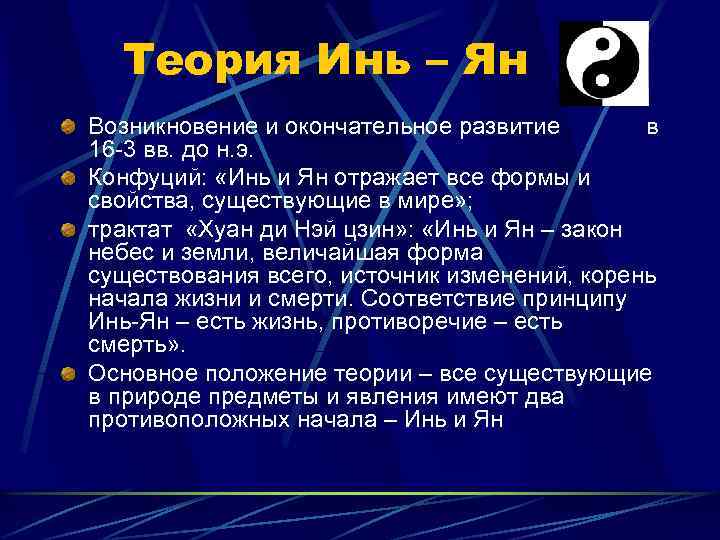 Теория Инь – Ян

Возникновение и окончательное развитие в 16-3 вв. до н.э.

Конфуций: «Инь и Ян отражает все формы и свойства, существующие в мире»;

трактат «Хуан ди Нэй цзин»: «Инь и Ян – закон небес и земли, величайшая форма существования всего, источник изменений, корень начала жизни и смерти. Соответствие принципу Инь-Ян – есть жизнь, противоречие – есть смерть».

Основное положение теории – все существующие в природе предметы и явления имеют два противоположных начала – Инь и Ян